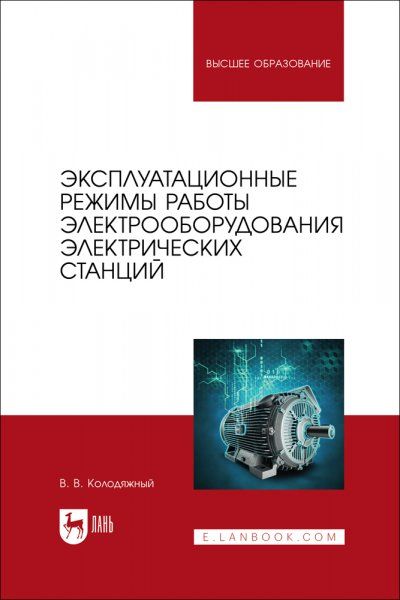 ВЫСШЕЕ ОБРАЗОВАНИЕ

ЭКСПЛУАТАЦИОННЫЕ РЕЖИМЫ РАБОТЫ ЭЛЕКТРООБОРУДОВАНИЯ ЭЛЕКТРИЧЕСКИХ СТАНЦИЙ

В. В. Колодяжный

ЛАНЬ

E.LANBOOK.COM